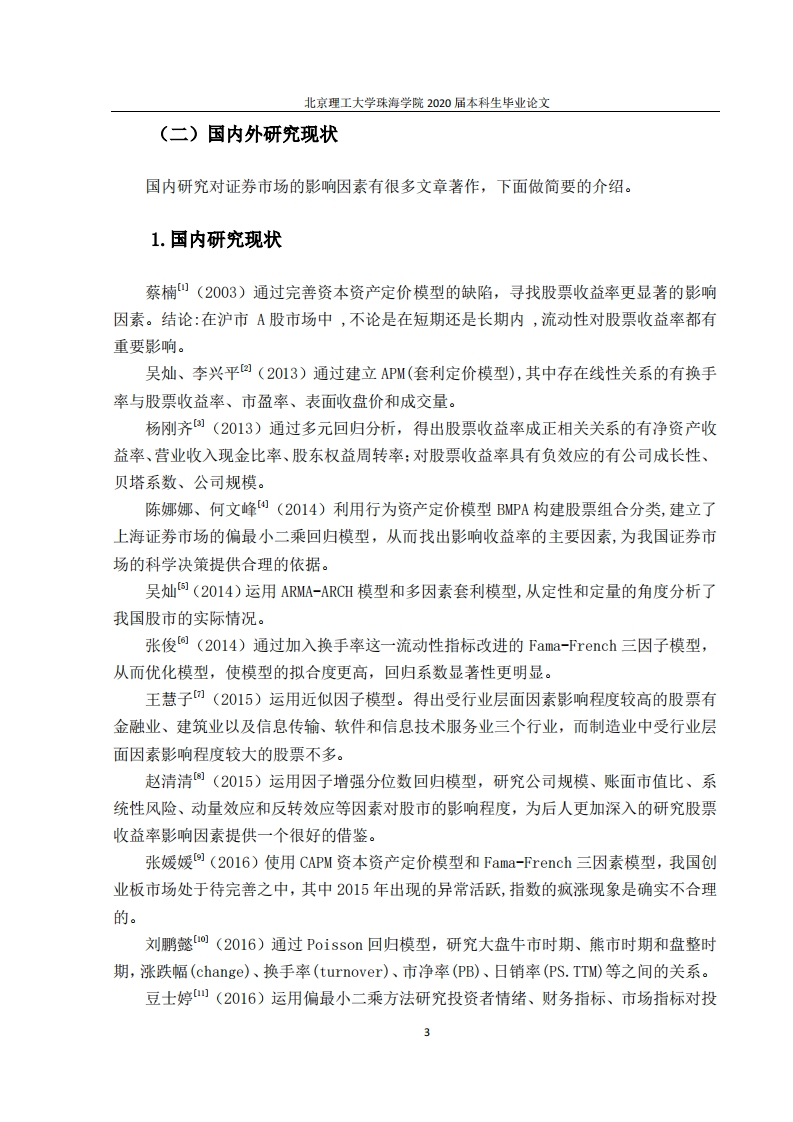 北京理工大学珠海学院 2020 届本科生毕业论文

（二）国内外研究现状

国内研究对证券市场的影响因素有很多文章著作，下面做简要的介绍。

1.国内研究现状

蔡楠$^{[1]}$（2003）通过完善资本资产定价模型的缺陷，寻找股票收益率更显著的影响因素。结论:在沪市 A 股市场中 ,不论是在短期还是长期内 ,流动性对股票收益率都有重要影响。

吴灿、李兴平$^{[2]}$（2013）通过建立 APM(套利定价模型),其中存在线性关系的有换手率与股票收益率、市盈率、表面收盘价和成交量。

杨刚齐$^{[3]}$（2013）通过多元回归分析，得出股票收益率成正相关关系的有净资产收益率、营业收入现金比率、股东权益周转率;对股票收益率具有负效应的有公司成长性、贝塔系数、公司规模。

陈娜娜、何文峰$^{[4]}$（2014）利用行为资产定价模型 BMPA 构建股票组合分类,建立了上海证券市场的偏最小二乘回归模型，从而找出影响收益率的主要因素,为我国证券市场的科学决策提供合理的依据。

吴灿$^{[5]}$（2014）运用 ARMA-ARCH 模型和多因素套利模型,从定性和定量的角度分析了我国股市的实际情况。

张俊$^{[6]}$（2014）通过加入换手率这一流动性指标改进的 Fama-French 三因子模型，从而优化模型，使模型的拟合度更高，回归系数显著性更明显。

王慧子$^{[7]}$（2015）运用近似因子模型。得出受行业层面因素影响程度较高的股票有金融业、建筑业以及信息传输、软件和信息技术服务业三个行业，而制造业中受行业层面因素影响程度较大的股票不多。

赵清清$^{[8]}$（2015）运用因子增强分位数回归模型，研究公司规模、账面市值比、系统性风险、动量效应和反转效应等因素对股市的影响程度，为后人更加深入的研究股票收益率影响因素提供一个很好的借鉴。

张媛媛$^{[9]}$（2016）使用 CAPM 资本资产定价模型和 Fama-French 三因素模型，我国创业板市场处于待完善之中，其中 2015 年出现的异常活跃,指数的疯涨现象是确实不合理的。

刘鹏懿$^{[10]}$（2016）通过 Poisson 回归模型，研究大盘牛市时期、熊市时期和盘整时期,涨跌幅(change)、换手率(turnover)、市净率(PB)、日销率(PS.TTM)等之间的关系。

豆士婷$^{[11]}$（2016）运用偏最小二乘方法研究投资者情绪、财务指标、市场指标对投

3